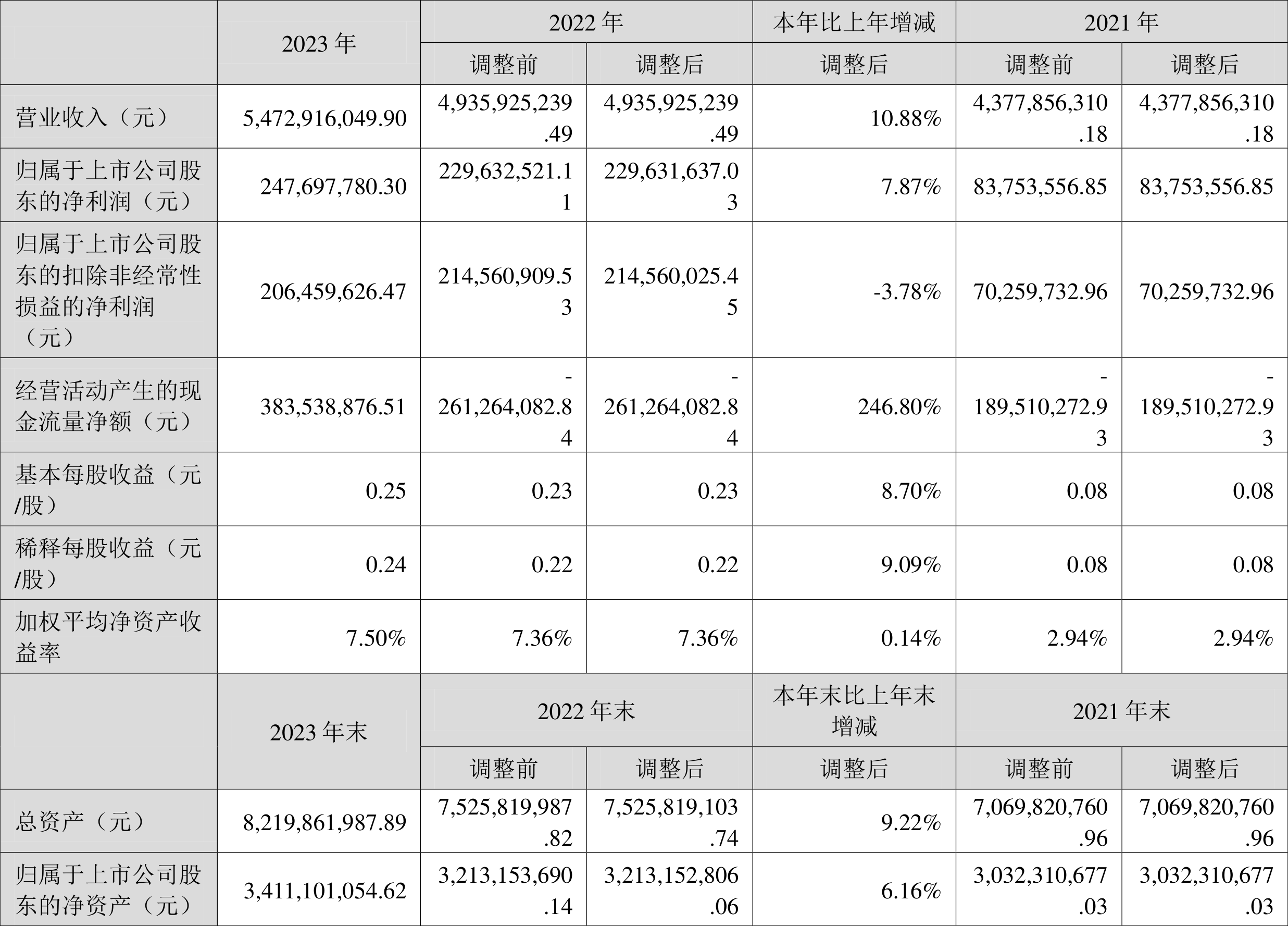 |  | 2023 年 | 2022 年 |  | 本年比上年增减 | 2021 年 |  |
|---|---|---|---|---|---|---|
|  |  | 调整前 | 调整后 | 调整后 | 调整前 | 调整后 |
| 营业收入（元） | 5,472,916,049.90 | 4,935,925,239.49 | 4,935,925,239.49 | 10.88% | 4,377,856,310.18 | 4,377,856,310.18 |
| 归属于上市公司股东的净利润（元） | 247,697,780.30 | 229,632,521.11 | 229,631,637.03 | 7.87% | 83,753,556.85 | 83,753,556.85 |
| 归属于上市公司股东的扣除非经常性损益的净利润（元） | 206,459,626.47 | 214,560,909.53 | 214,560,025.45 | -3.78% | 70,259,732.96 | 70,259,732.96 |
| 经营活动产生的现金流量净额（元） | 383,538,876.51 | -261,264,082.84 | -261,264,082.84 | 246.80% | -189,510,272.93 | -189,510,272.93 |
| 基本每股收益（元/股） | 0.25 | 0.23 | 0.23 | 8.70% | 0.08 | 0.08 |
| 稀释每股收益（元/股） | 0.24 | 0.22 | 0.22 | 9.09% | 0.08 | 0.08 |
| 加权平均净资产收益率 | 7.50% | 7.36% | 7.36% | 0.14% | 2.94% | 2.94% |
|  | 2023 年末 | 2022 年末 |  | 本年末比上年末增减 | 2021 年末 |  |
|  |  | 调整前 | 调整后 | 调整后 | 调整前 | 调整后 |
| 总资产（元） | 8,219,861,987.89 | 7,525,819,987.82 | 7,525,819,103.74 | 9.22% | 7,069,820,760.96 | 7,069,820,760.96 |
| 归属于上市公司股东的净资产（元） | 3,411,101,054.62 | 3,213,153,690.14 | 3,213,152,806.06 | 6.16% | 3,032,310,677.03 | 3,032,310,677.03 |